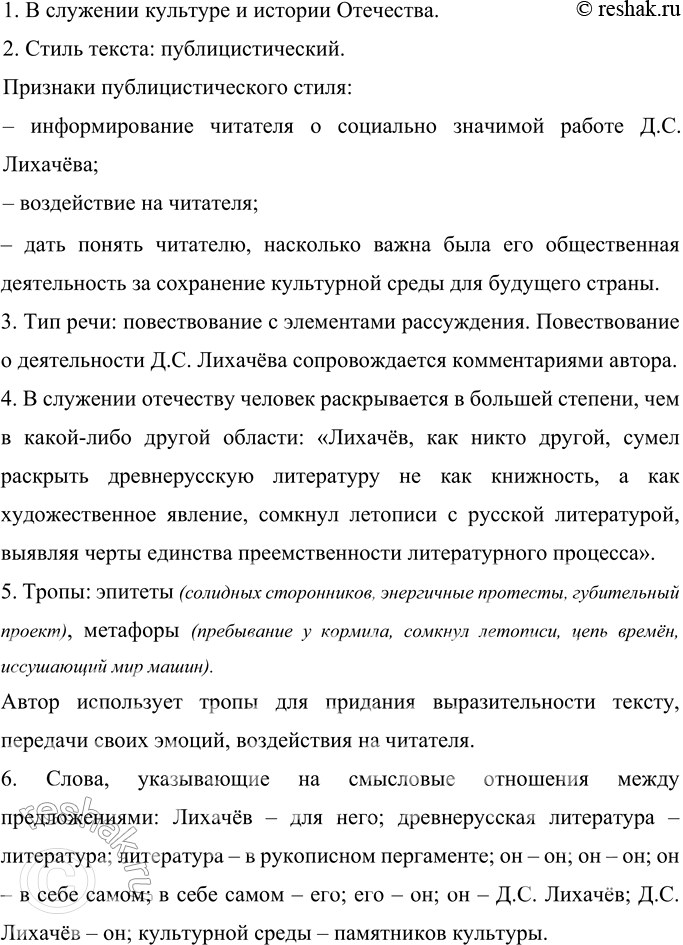 1. В служении культуре и истории Отечества. © reshak.ru

2. Стиль текста: публицистический.

Признаки публицистического стиля:

– информирование читателя о социально значимой работе Д.С. Лихачёва;

– воздействие на читателя;

– дать понять читателю, насколько важна была его общественная деятельность за сохранение культурной среды для будущего страны.

3. Тип речи: повествование с элементами рассуждения. Повествование о деятельности Д.С. Лихачёва сопровождается комментариями автора.

4. В служении отечеству человек раскрывается в большей степени, чем в какой-либо другой области: «Лихачёв, как никто другой, сумел раскрыть древнерусскую литературу не как книжность, а как художественное явление, сомкнул летописи с русской литературой, выявляя черты единства преемственности литературного процесса».

5. Тропы: эпитеты (солидных сторонников, энергичные протесты, губительный проект), метафоры (пребывание у кормила, сомкнул летописи, цепь времён, иссушающий мир машин).

Автор использует тропы для придания выразительности тексту, передачи своих эмоций, воздействия на читателя.

6. Слова, указывающие на смысловые отношения между предложениями: Лихачёв – для него; древнерусская литература – литература; литература – в рукописном пергаменте; он – он; он – он; он – в себе самом; в себе самом – его; его – он; он – Д.С. Лихачёв; Д.С. Лихачёв – он; культурной среды – памятников культуры.

reshak.ru